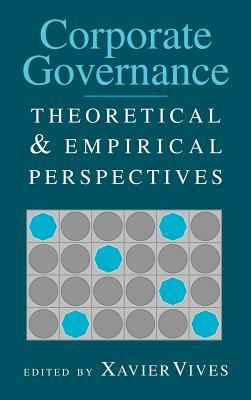 Corporate Governance

THEORETICAL & EMPIRICAL PERSPECTIVES

EDITED BY XAVIER VIVES